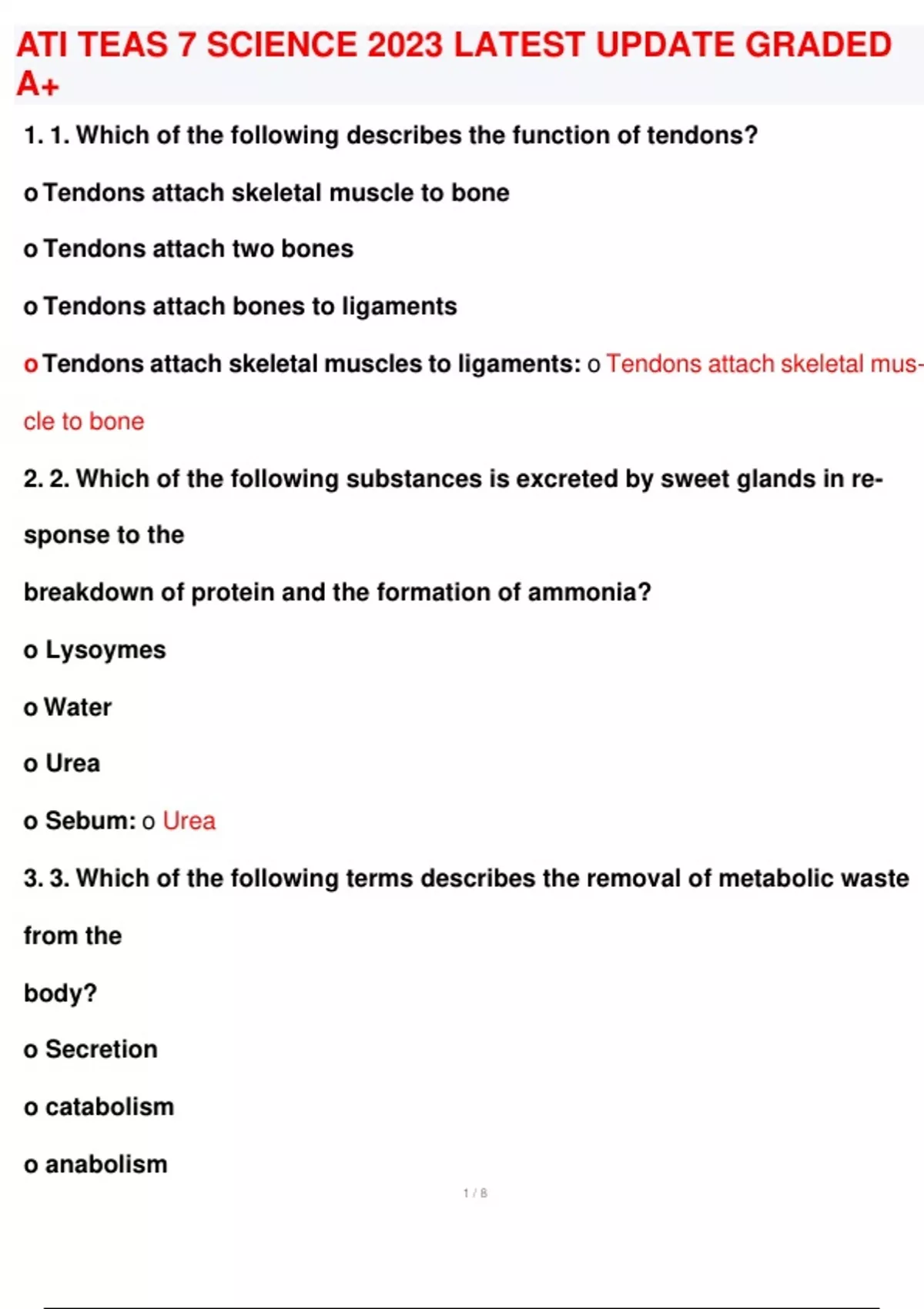 ATI TEAS 7 SCIENCE 2023 LATEST UPDATE GRADED A+

1. 1. Which of the following describes the function of tendons?

o Tendons attach skeletal muscle to bone

o Tendons attach two bones

o Tendons attach bones to ligaments

o Tendons attach skeletal muscles to ligaments: o Tendons attach skeletal muscle to bone

2. 2. Which of the following substances is excreted by sweet glands in response to the

breakdown of protein and the formation of ammonia?

o Lysoymes

o Water

o Urea

o Sebum: o Urea

3. 3. Which of the following terms describes the removal of metabolic waste from the

body?

o Secretion

o catabolism

o anabolism

1 / 8